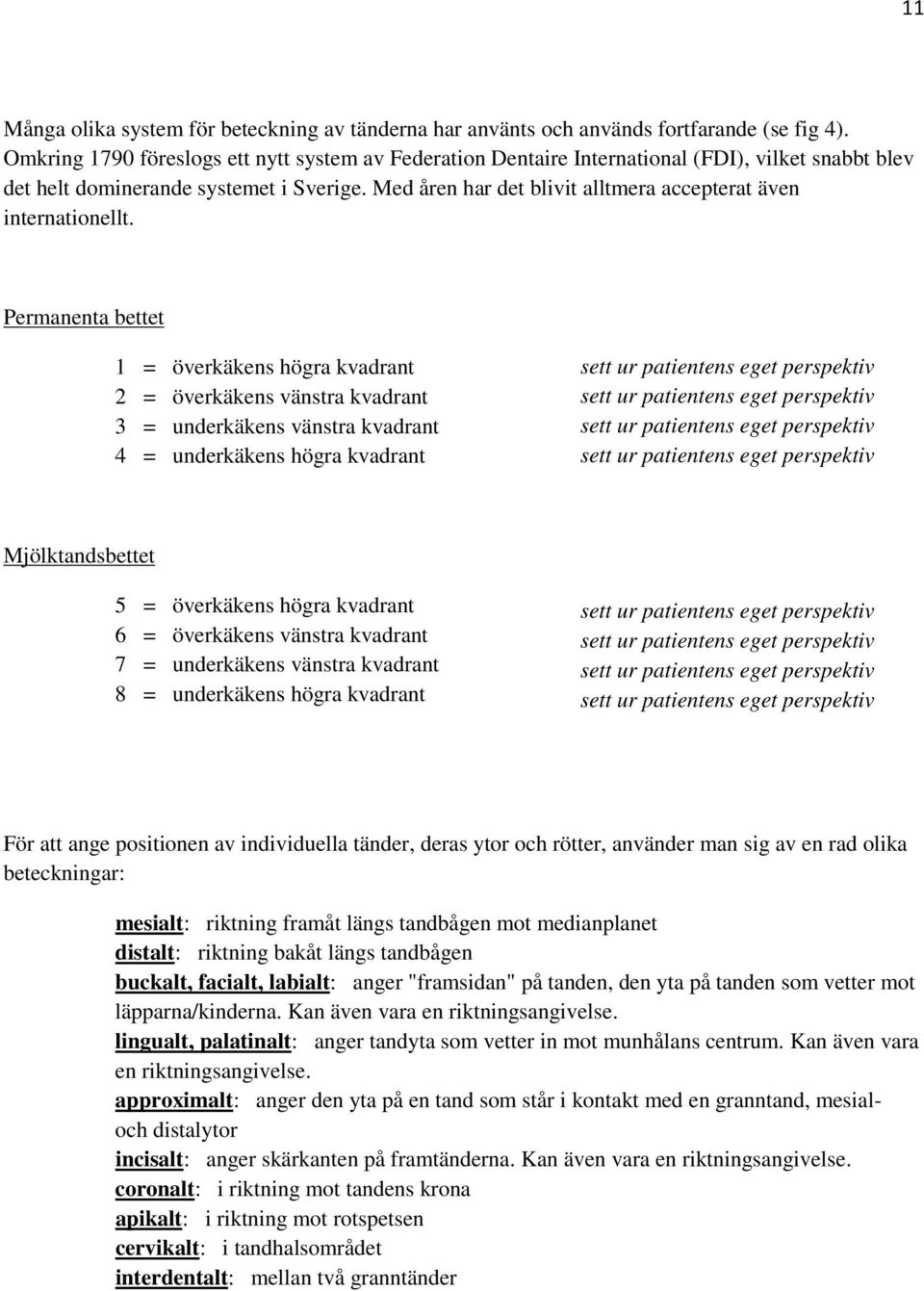 11

Många olika system för beteckning av tänderna har använts och används fortfarande (se fig 4). Omkring 1790 föreslogs ett nytt system av Federation Dentaire International (FDI), vilket snabbt blev det helt dominerande systemet i Sverige. Med åren har det blivit alltmera accepterat även internationellt.

Permanenta bettet

1 = överkäkens högra kvadrant sett ur patientens eget perspektiv
2 = överkäkens vänstra kvadrant sett ur patientens eget perspektiv
3 = underkäkens vänstra kvadrant sett ur patientens eget perspektiv
4 = underkäkens högra kvadrant sett ur patientens eget perspektiv

Mjölktandsbettet

5 = överkäkens högra kvadrant sett ur patientens eget perspektiv
6 = överkäkens vänstra kvadrant sett ur patientens eget perspektiv
7 = underkäkens vänstra kvadrant sett ur patientens eget perspektiv
8 = underkäkens högra kvadrant sett ur patientens eget perspektiv

För att ange positionen av individuella tänder, deras ytor och rötter, använder man sig av en rad olika beteckningar:

mesialt: riktning framåt längs tandbågen mot medianplanet
distalt: riktning bakåt längs tandbågen
buckalt, facialt, labialt: anger "framsidan" på tanden, den yta på tanden som vetter mot läpparna/kinderna. Kan även vara en riktningsangivelse.
lingualt, palatinalt: anger tandyta som vetter in mot munhålans centrum. Kan även vara en riktningsangivelse.
approximalt: anger den yta på en tand som står i kontakt med en granntand, mesial- och distalytor
incisalt: anger skärkanten på framtänderna. Kan även vara en riktningsangivelse.
coronalt: i riktning mot tandens krona
apikalt: i riktning mot rotspetsen
cervikalt: i tandhalsområdet
interdentalt: mellan två granntänder